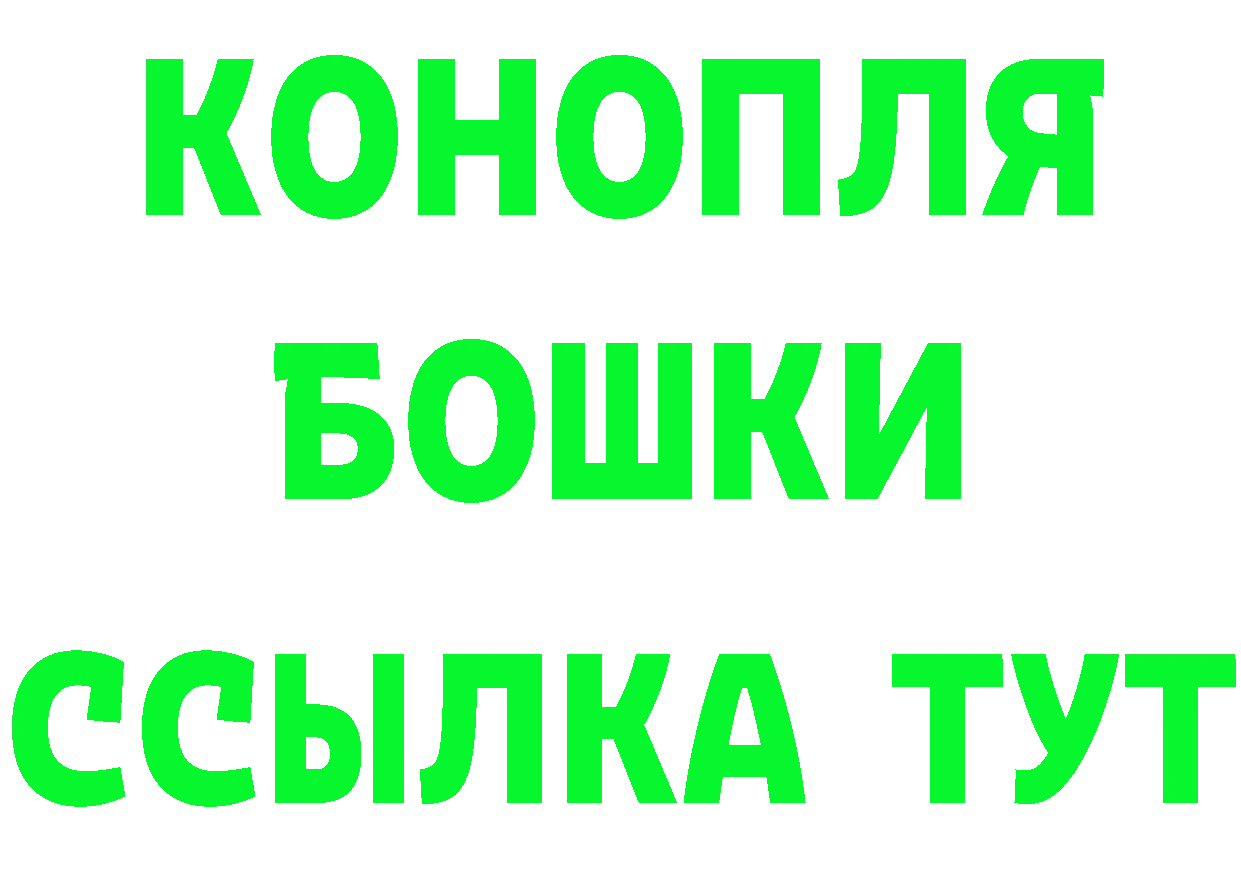 КОНОПЛЯ
БОШКИ
ССЫЛКА ТУТ